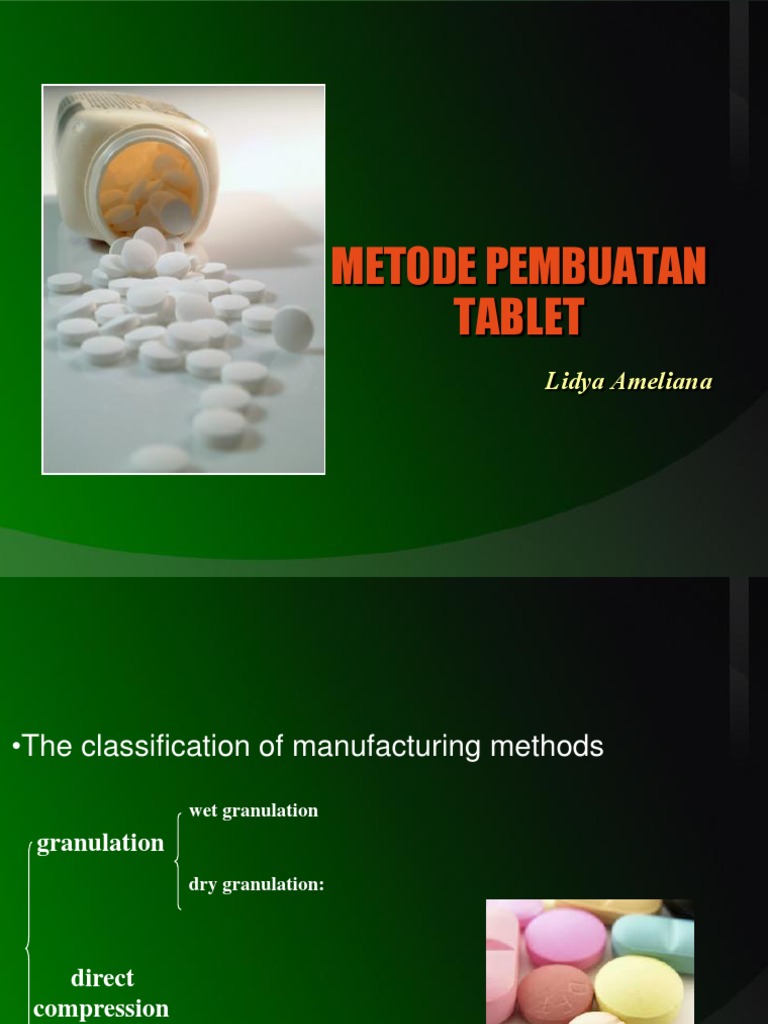 METODE PEMBUATAN TABLET

Lidya Ameliana

• The classification of manufacturing methods

granulation

wet granulation

dry granulation:

direct compression